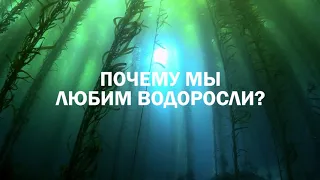 ПОЧЕМУ МЫ ЛЮБИМ ВОДОРОСЛИ?